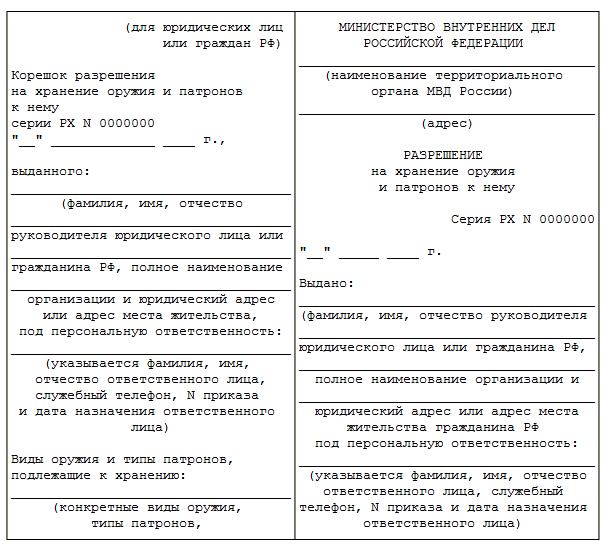 (для юридических лиц или граждан РФ)

Корешок разрешения на хранение оружия и патронов к нему серии РХ N 0000000
"__" _____________ ____ г.,

выданного:

(фамилия, имя, отчество

руководителя юридического лица или

гражданина РФ, полное наименование

организации и юридический адрес или адрес места жительства, под персональную ответственность:

(указывается фамилия, имя, отчество ответственного лица, служебный телефон, N приказа и дата назначения ответственного лица)

Виды оружия и типы патронов, подлежащие к хранению:

(конкретные виды оружия, типы патронов,

МИНИСТЕРСТВО ВНУТРЕННИХ ДЕЛ РОССИЙСКОЙ ФЕДЕРАЦИИ

(наименование территориального органа МВД России)

(адрес)

РАЗРЕШЕНИЕ
на хранение оружия и патронов к нему

Серия РХ N 0000000

"__" _____ ____ г.

Выдано:

(фамилия, имя, отчество руководителя

юридического лица или гражданина РФ,

полное наименование организации и

юридический адрес или адрес места жительства гражданина РФ под персональную ответственность:

(указывается фамилия, имя, отчество ответственного лица, служебный телефон, N приказа и дата назначения ответственного лица)